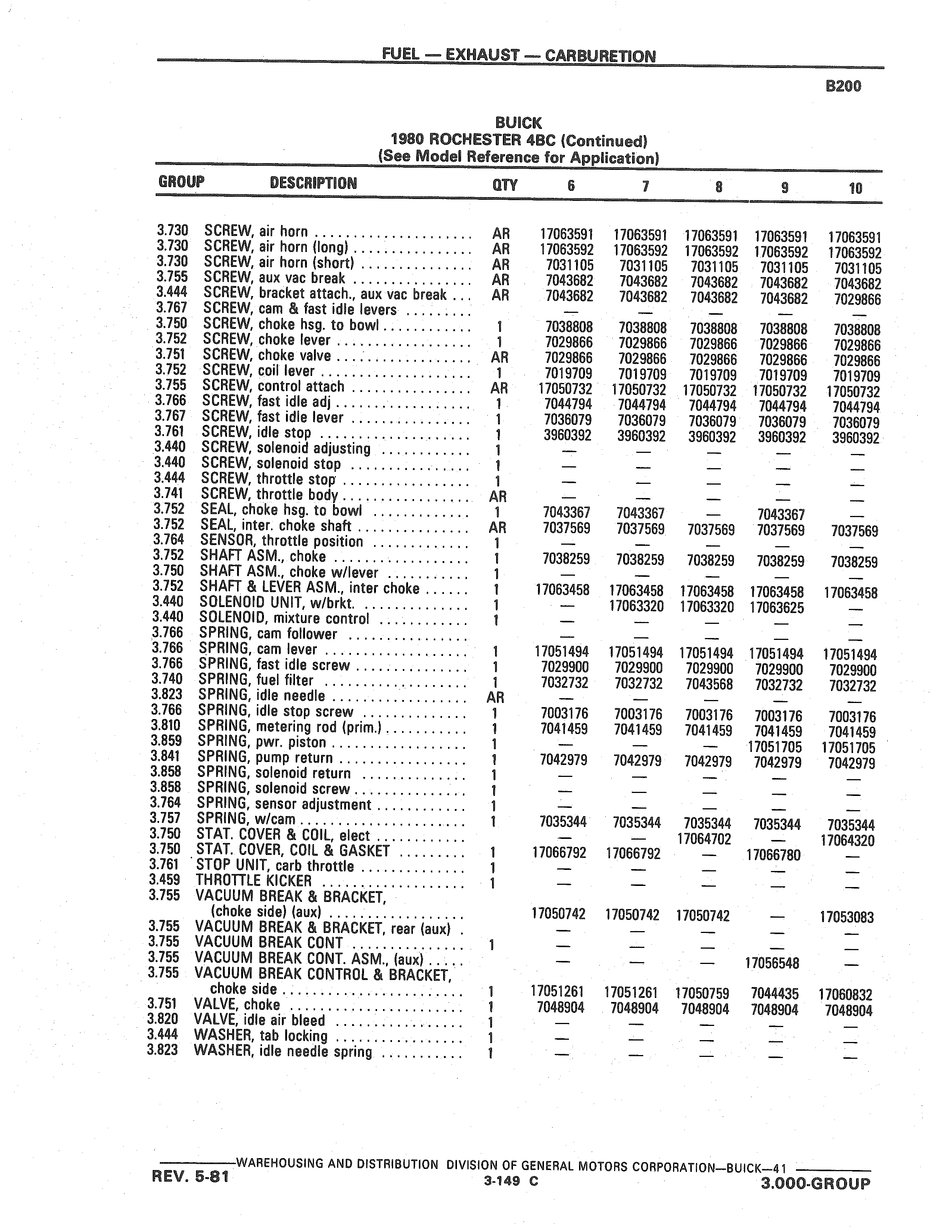 FUEL — EXHAUST — CARBURETION

B200

BUICK
1980 ROCHESTER 4BC (Continued)
(See Model Reference for Application)

| GROUP | DESCRIPTION | QTY | 6 | 7 | 8 | 9 | 10 |
|---|---|---|---|---|---|---|---|
| 3.730 | SCREW, air horn | AR | 17063591 | 17063591 | 17063591 | 17063591 | 17063591 |
| 3.730 | SCREW, air horn (long) | AR | 17063592 | 17063592 | 17063592 | 17063592 | 17063592 |
| 3.730 | SCREW, air horn (short) | AR | 7031105 | 7031105 | 7031105 | 7031105 | 7031105 |
| 3.755 | SCREW, aux vac break | AR | 7043682 | 7043682 | 7043682 | 7043682 | 7043682 |
| 3.444 | SCREW, bracket attach., aux vac break | AR | 7043682 | 7043682 | 7043682 | 7043682 | 7029866 |
| 3.767 | SCREW, cam & fast idle levers | | — | — | — | — | — |
| 3.750 | SCREW, choke hsg. to bowl | 1 | 7038808 | 7038808 | 7038808 | 7038808 | 7038808 |
| 3.752 | SCREW, choke lever | 1 | 7029866 | 7029866 | 7029866 | 7029866 | 7029866 |
| 3.751 | SCREW, choke valve | AR | 7029866 | 7029866 | 7029866 | 7029866 | 7029866 |
| 3.752 | SCREW, coil lever | 1 | 7019709 | 7019709 | 7019709 | 7019709 | 7019709 |
| 3.755 | SCREW, control attach | AR | 17050732 | 17050732 | 17050732 | 17050732 | 17050732 |
| 3.766 | SCREW, fast idle adj | 1 | 7044794 | 7044794 | 7044794 | 7044794 | 7044794 |
| 3.767 | SCREW, fast idle lever | 1 | 7036079 | 7036079 | 7036079 | 7036079 | 7036079 |
| 3.761 | SCREW, idle stop | 1 | 3960392 | 3960392 | 3960392 | 3960392 | 3960392 |
| 3.440 | SCREW, solenoid adjusting | 1 | — | — | — | — | — |
| 3.440 | SCREW, solenoid stop | 1 | — | — | — | — | — |
| 3.444 | SCREW, throttle stop | 1 | — | — | — | — | — |
| 3.741 | SCREW, throttle body | AR | — | — | — | — | — |
| 3.752 | SEAL, choke hsg. to bowl | 1 | 7043367 | 7043367 | — | 7043367 | — |
| 3.752 | SEAL, inter. choke shaft | AR | 7037569 | 7037569 | 7037569 | 7037569 | 7037569 |
| 3.764 | SENSOR, throttle position | 1 | — | — | — | — | — |
| 3.752 | SHAFT ASM., choke | 1 | 7038259 | 7038259 | 7038259 | 7038259 | 7038259 |
| 3.750 | SHAFT ASM., choke w/lever | 1 | — | — | — | — | — |
| 3.752 | SHAFT & LEVER ASM., inter choke | 1 | 17063458 | 17063458 | 17063458 | 17063458 | 17063458 |
| 3.440 | SOLENOID UNIT, w/brkt. | 1 | — | 17063320 | 17063320 | 17063625 | — |
| 3.440 | SOLENOID, mixture control | 1 | — | — | — | — | — |
| 3.766 | SPRING, cam follower | | — | — | — | — | — |
| 3.766 | SPRING, cam lever | 1 | 17051494 | 17051494 | 17051494 | 17051494 | 17051494 |
| 3.766 | SPRING, fast idle screw | 1 | 7029900 | 7029900 | 7029900 | 7029900 | 7029900 |
| 3.740 | SPRING, fuel filter | 1 | 7032732 | 7032732 | 7043568 | 7032732 | 7032732 |
| 3.823 | SPRING, idle needle | AR | — | — | — | — | — |
| 3.766 | SPRING, idle stop screw | 1 | 7003176 | 7003176 | 7003176 | 7003176 | 7003176 |
| 3.810 | SPRING, metering rod (prim.) | 1 | 7041459 | 7041459 | 7041459 | 7041459 | 7041459 |
| 3.859 | SPRING, pwr. piston | 1 | — | — | — | 17051705 | 17051705 |
| 3.841 | SPRING, pump return | 1 | 7042979 | 7042979 | 7042979 | 7042979 | 7042979 |
| 3.858 | SPRING, solenoid return | 1 | — | — | — | — | — |
| 3.858 | SPRING, solenoid screw | 1 | — | — | — | — | — |
| 3.764 | SPRING, sensor adjustment | 1 | — | — | — | — | — |
| 3.757 | SPRING, w/cam | 1 | 7035344 | 7035344 | 7035344 | 7035344 | 7035344 |
| 3.750 | STAT. COVER & COIL, elect | | — | — | 17064702 | — | 17064320 |
| 3.750 | STAT. COVER, COIL & GASKET | 1 | 17066792 | 17066792 | — | 17066780 | — |
| 3.761 | STOP UNIT, carb throttle | 1 | — | — | — | — | — |
| 3.459 | THROTTLE KICKER | 1 | — | — | — | — | — |
| 3.755 | VACUUM BREAK & BRACKET, (choke side) (aux) | | 17050742 | 17050742 | 17050742 | — | 17053083 |
| 3.755 | VACUUM BREAK & BRACKET, rear (aux) | | — | — | — | — | — |
| 3.755 | VACUUM BREAK CONT | 1 | — | — | — | — | — |
| 3.755 | VACUUM BREAK CONT. ASM., (aux) | | — | — | — | 17056548 | — |
| 3.755 | VACUUM BREAK CONTROL & BRACKET, choke side | 1 | 17051261 | 17051261 | 17050759 | 7044435 | 17060832 |
| 3.751 | VALVE, choke | 1 | 7048904 | 7048904 | 7048904 | 7048904 | 7048904 |
| 3.820 | VALVE, idle air bleed | 1 | — | — | — | — | — |
| 3.444 | WASHER, tab locking | 1 | — | — | — | — | — |
| 3.823 | WASHER, idle needle spring | 1 | — | — | — | — | — |

WAREHOUSING AND DISTRIBUTION DIVISION OF GENERAL MOTORS CORPORATION—BUICK—41
REV. 5-81
3-149 C
3.000-GROUP